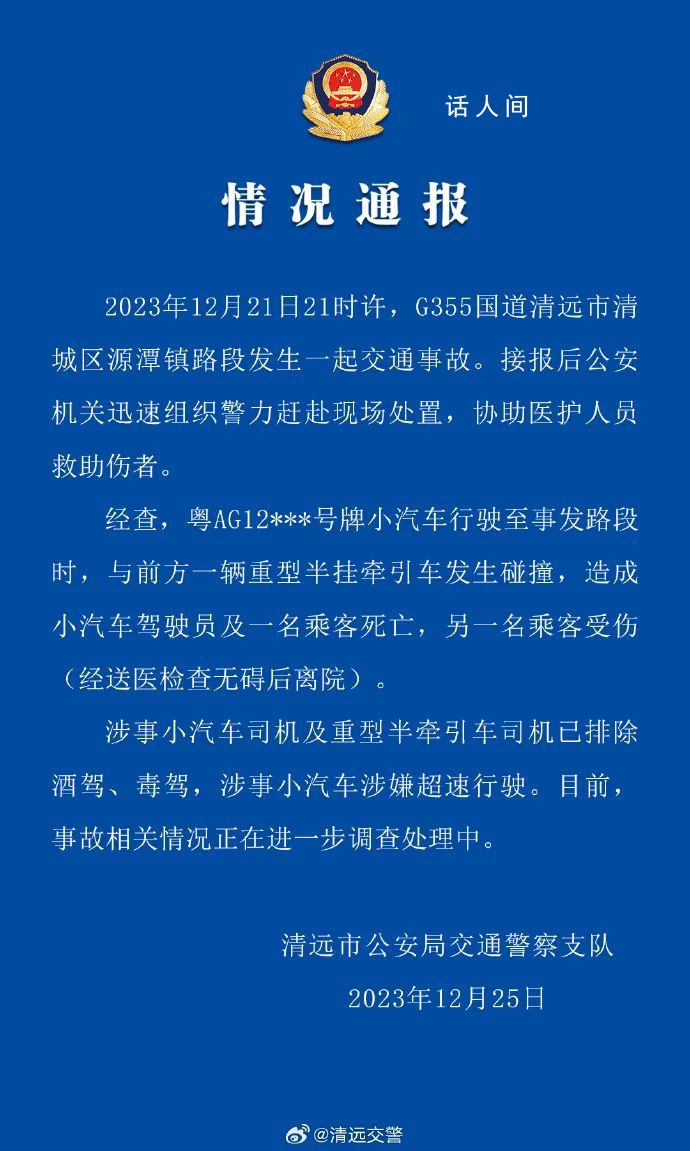 话人间

情况通报

2023年12月21日21时许，G355国道清远市清城区源潭镇路段发生一起交通事故。接报后公安机关迅速组织警力赶赴现场处置，协助医护人员救助伤者。

经查，粤AG12***号牌小汽车行驶至事发路段时，与前方一辆重型半挂牵引车发生碰撞，造成小汽车驾驶员及一名乘客死亡，另一名乘客受伤（经送医检查无碍后离院）。

涉事小汽车司机及重型半牵引车司机已排除酒驾、毒驾，涉事小汽车涉嫌超速行驶。目前，事故相关情况正在进一步调查处理中。

清远市公安局交通警察支队
2023年12月25日

@清远交警